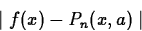 $| f(x) - P_n(x, a) |$